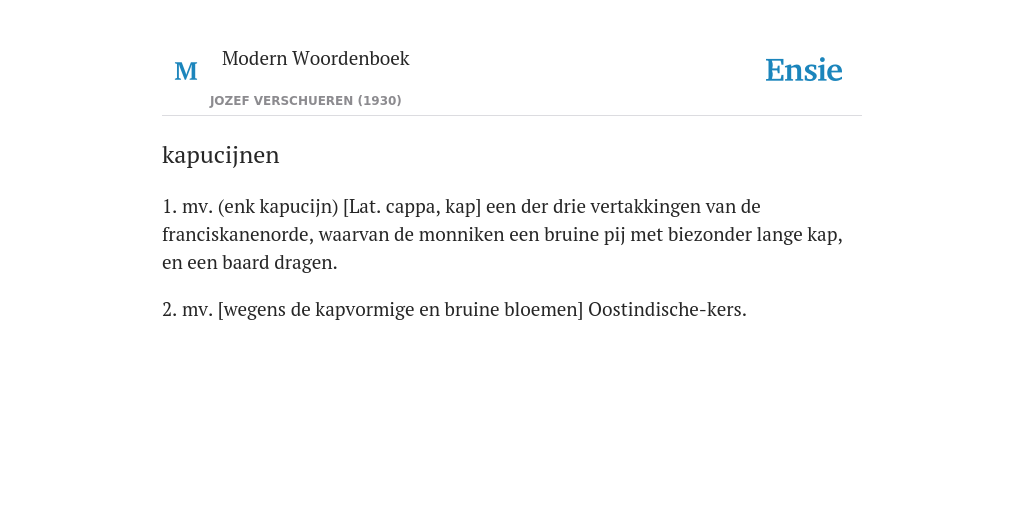 M Modern Woordenboek
JOZEF VERSCHUEREN (1930)

Ensie

kapucijnen

1. mv. (enk kapucijn) [Lat. cappa, kap] een der drie vertakkingen van de franciskanenorde, waarvan de monniken een bruine pij met biezonder lange kap, en een baard dragen.

2. mv. [wegens de kapvormige en bruine bloemen] Oostindische-kers.